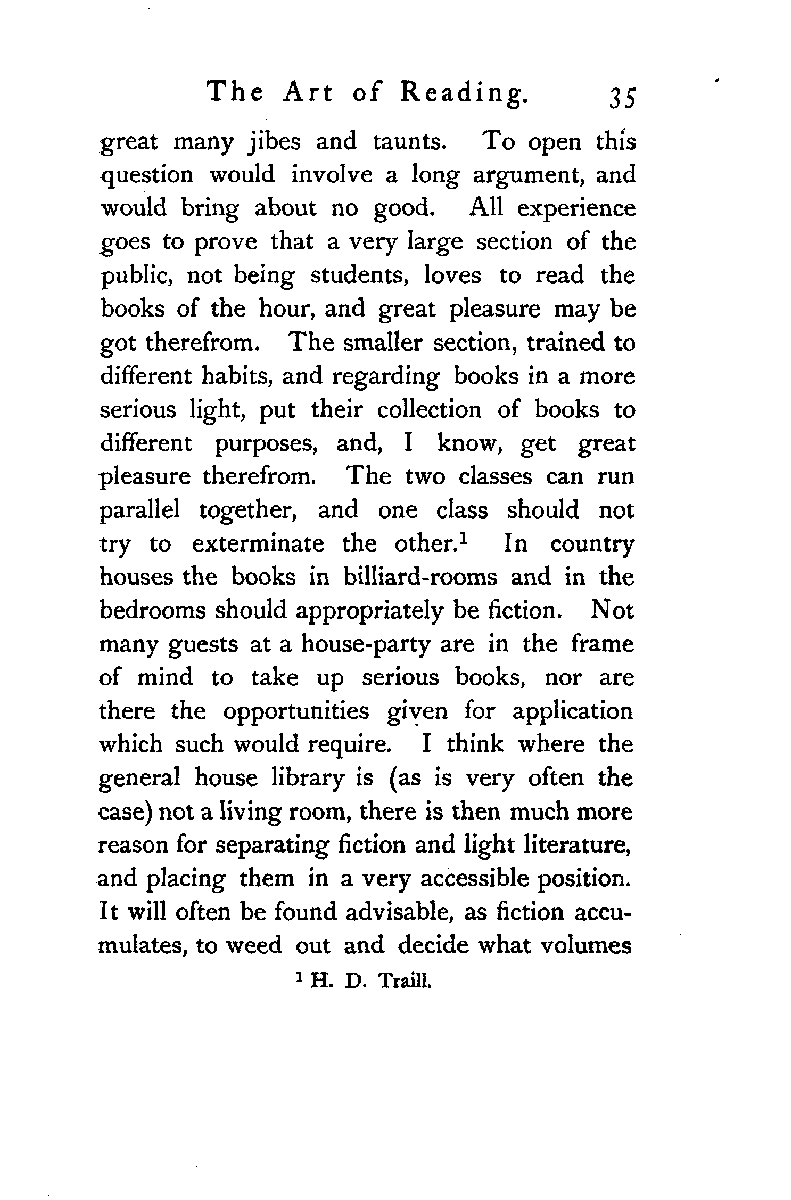 The Art of Reading. 35

great many jibes and taunts. To open this question would involve a long argument, and would bring about no good. All experience goes to prove that a very large section of the public, not being students, loves to read the books of the hour, and great pleasure may be got therefrom. The smaller section, trained to different habits, and regarding books in a more serious light, put their collection of books to different purposes, and, I know, get great pleasure therefrom. The two classes can run parallel together, and one class should not try to exterminate the other.$^1$ In country houses the books in billiard-rooms and in the bedrooms should appropriately be fiction. Not many guests at a house-party are in the frame of mind to take up serious books, nor are there the opportunities given for application which such would require. I think where the general house library is (as is very often the case) not a living room, there is then much more reason for separating fiction and light literature, and placing them in a very accessible position. It will often be found advisable, as fiction accumulates, to weed out and decide what volumes

$^1$ H. D. Traill.